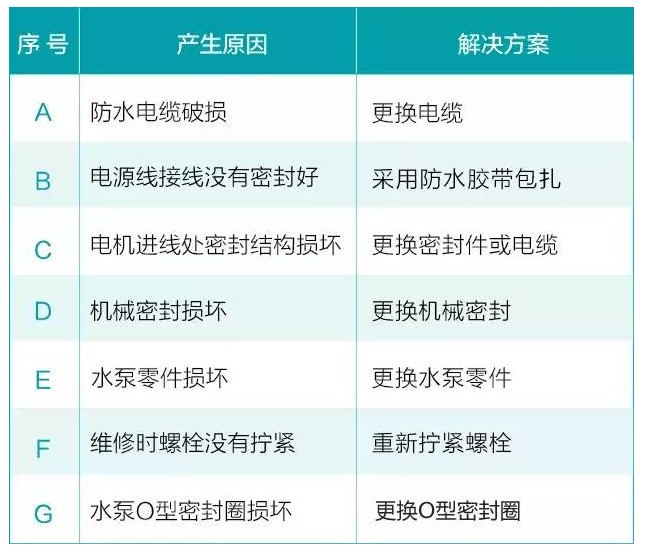 | 序号 | 产生原因 | 解决方案 |
|---|---|---|
| A | 防水电缆破损 | 更换电缆 |
| B | 电源线接线没有密封好 | 采用防水胶带包扎 |
| C | 电机进线处密封结构损坏 | 更换密封件或电缆 |
| D | 机械密封损坏 | 更换机械密封 |
| E | 水泵零件损坏 | 更换水泵零件 |
| F | 维修时螺栓没有拧紧 | 重新拧紧螺栓 |
| G | 水泵O型密封圈损坏 | 更换O型密封圈 |